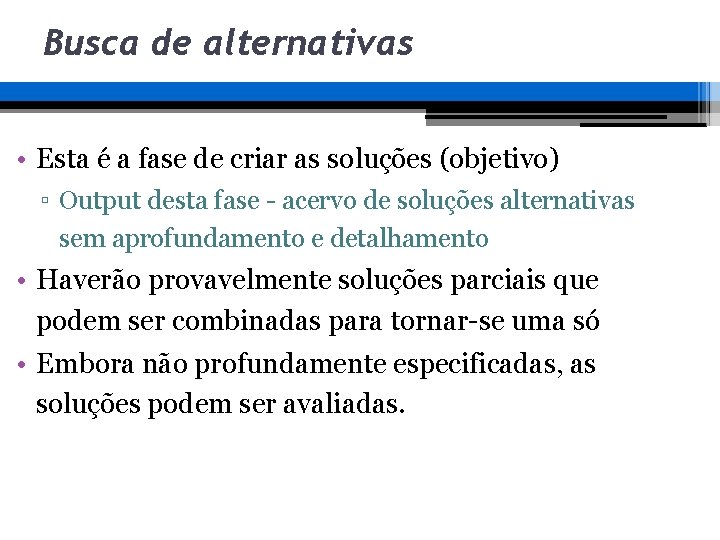 Busca de alternativas

• Esta é a fase de criar as soluções (objetivo)
▫ Output desta fase - acervo de soluções alternativas sem aprofundamento e detalhamento

• Haverão provavelmente soluções parciais que podem ser combinadas para tornar-se uma só

• Embora não profundamente especificadas, as soluções podem ser avaliadas.